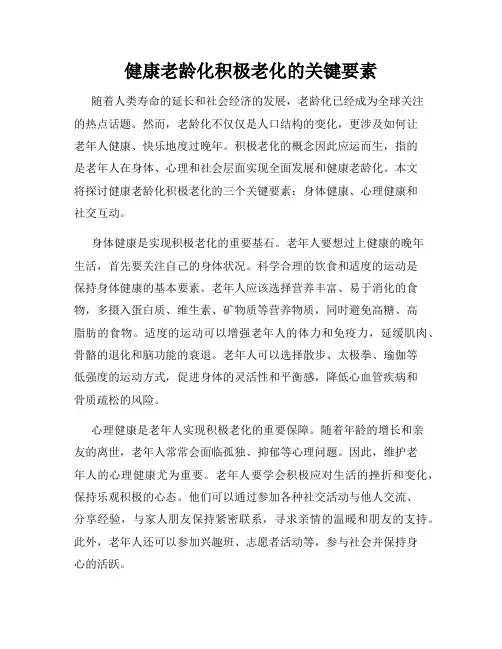 健康老龄化积极老化的关键要素

随着人类寿命的延长和社会经济的发展，老龄化已经成为全球关注的热点话题。然而，老龄化不仅仅是人口结构的变化，更涉及如何让老年人健康、快乐地度过晚年。积极老化的概念因此应运而生，指的是老年人在身体、心理和社会层面实现全面发展和健康老龄化。本文将探讨健康老龄化积极老化的三个关键要素：身体健康、心理健康和社交互动。

身体健康是实现积极老化的重要基石。老年人要想过上健康的晚年生活，首先要关注自己的身体状况。科学合理的饮食和适度的运动是保持身体健康的基本要素。老年人应该选择营养丰富、易于消化的食物，多摄入蛋白质、维生素、矿物质等营养物质，同时避免高糖、高脂肪的食物。适度的运动可以增强老年人的体力和免疫力，延缓肌肉、骨骼的退化和脑功能的衰退。老年人可以选择散步、太极拳、瑜伽等低强度的运动方式，促进身体的灵活性和平衡感，降低心血管疾病和骨质疏松的风险。

心理健康是老年人实现积极老化的重要保障。随着年龄的增长和亲友的离世，老年人常常会面临孤独、抑郁等心理问题。因此，维护老年人的心理健康尤为重要。老年人要学会积极应对生活的挫折和变化，保持乐观积极的心态。他们可以通过参加各种社交活动与他人交流、分享经验，与家人朋友保持紧密联系，寻求亲情的温暖和朋友的支持。此外，老年人还可以参加兴趣班、志愿者活动等，参与社会并保持身心的活跃。